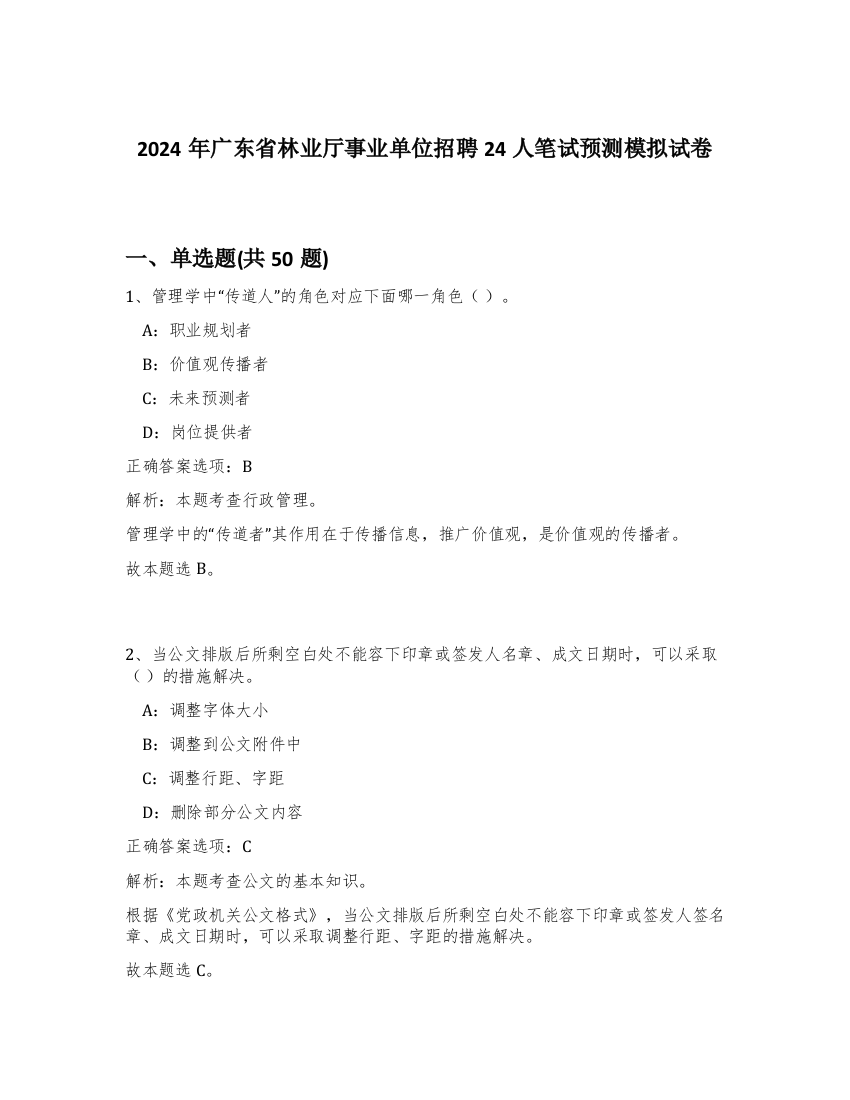 2024 年广东省林业厅事业单位招聘 24 人笔试预测模拟试卷

一、单选题(共 50 题)

1、管理学中“传道人”的角色对应下面哪一角色（ ）。

A：职业规划者

B：价值观传播者

C：未来预测者

D：岗位提供者

正确答案选项：B

解析：本题考查行政管理。

管理学中的“传道者”其作用在于传播信息，推广价值观，是价值观的传播者。

故本题选 B。

2、当公文排版后所剩空白处不能容下印章或签发人名章、成文日期时，可以采取（ ）的措施解决。

A：调整字体大小

B：调整到公文附件中

C：调整行距、字距

D：删除部分公文内容

正确答案选项：C

解析：本题考查公文的基本知识。

根据《党政机关公文格式》，当公文排版后所剩空白处不能容下印章或签发人签名章、成文日期时，可以采取调整行距、字距的措施解决。

故本题选 C。